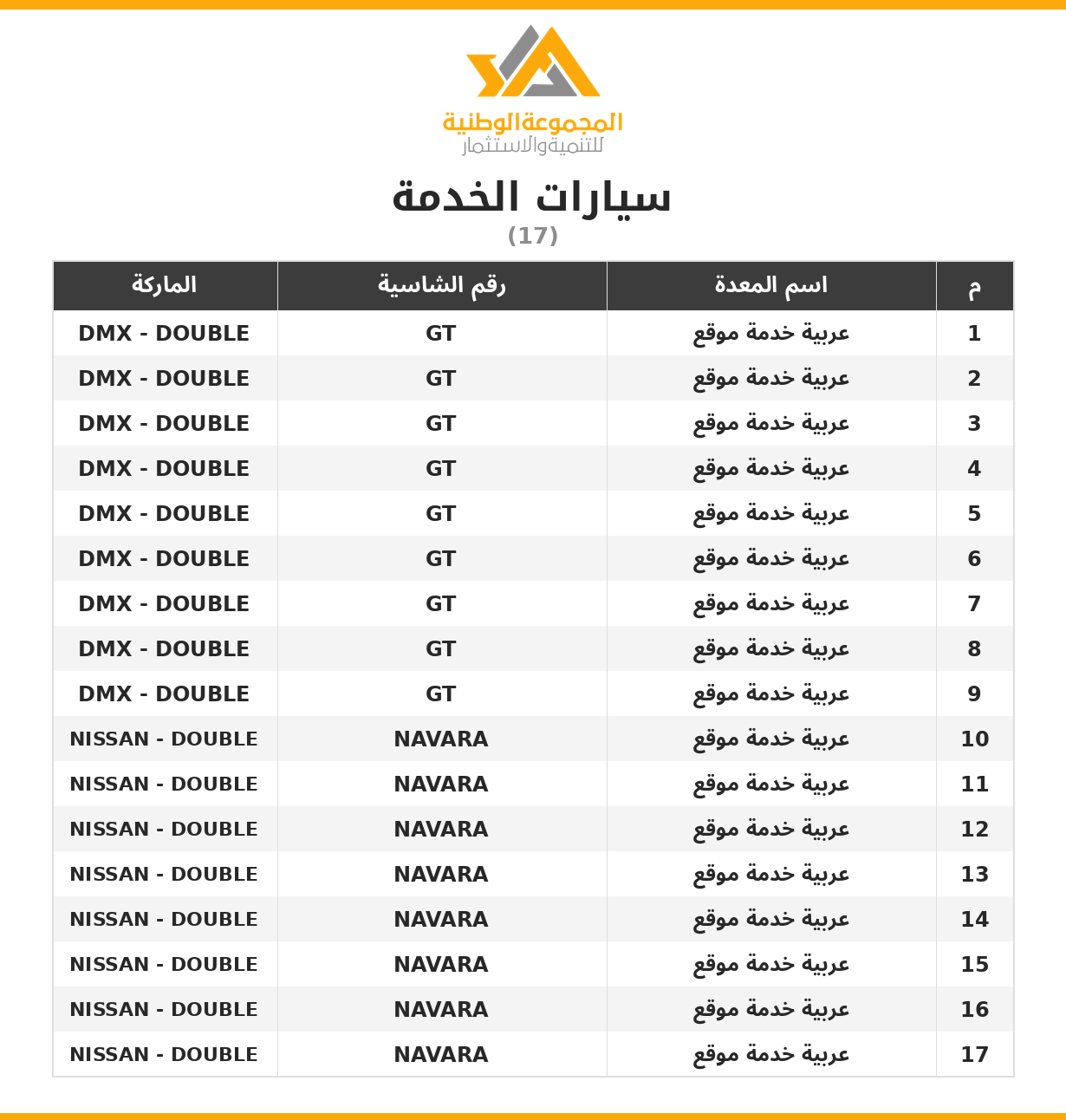 المجموعة الوطنية
للتنمية والاستثمار

سيارات الخدمة
(17)

| م | اسم المعدة | رقم الشاسية | الماركة |
|---|---|---|---|
| 1 | عربية خدمة موقع | GT | DMX - DOUBLE |
| 2 | عربية خدمة موقع | GT | DMX - DOUBLE |
| 3 | عربية خدمة موقع | GT | DMX - DOUBLE |
| 4 | عربية خدمة موقع | GT | DMX - DOUBLE |
| 5 | عربية خدمة موقع | GT | DMX - DOUBLE |
| 6 | عربية خدمة موقع | GT | DMX - DOUBLE |
| 7 | عربية خدمة موقع | GT | DMX - DOUBLE |
| 8 | عربية خدمة موقع | GT | DMX - DOUBLE |
| 9 | عربية خدمة موقع | GT | DMX - DOUBLE |
| 10 | عربية خدمة موقع | NAVARA | NISSAN - DOUBLE |
| 11 | عربية خدمة موقع | NAVARA | NISSAN - DOUBLE |
| 12 | عربية خدمة موقع | NAVARA | NISSAN - DOUBLE |
| 13 | عربية خدمة موقع | NAVARA | NISSAN - DOUBLE |
| 14 | عربية خدمة موقع | NAVARA | NISSAN - DOUBLE |
| 15 | عربية خدمة موقع | NAVARA | NISSAN - DOUBLE |
| 16 | عربية خدمة موقع | NAVARA | NISSAN - DOUBLE |
| 17 | عربية خدمة موقع | NAVARA | NISSAN - DOUBLE |